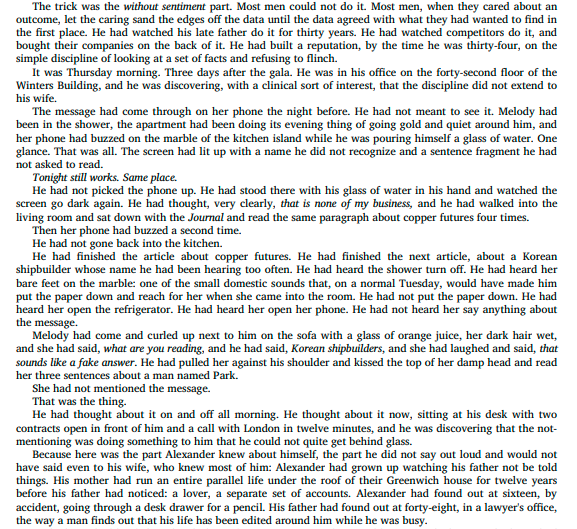 The trick was the without sentiment part. Most men could not do it. Most men, when they cared about an outcome, let the caring sand the edges off the data until the data agreed with what they had wanted to find in the first place. He had watched his late father do it for thirty years. He had watched competitors do it, and bought their companies on the back of it. He had built a reputation, by the time he was thirty-four, on the simple discipline of looking at a set of facts and refusing to flinch.

It was Thursday morning. Three days after the gala. He was in his office on the forty-second floor of the Winters Building, and he was discovering, with a clinical sort of interest, that the discipline did not extend to his wife.

The message had come through on her phone the night before. He had not meant to see it. Melody had been in the shower, the apartment had been doing its evening thing of going gold and quiet around him, and her phone had buzzed on the marble of the kitchen island while he was pouring himself a glass of water. One glance. That was all. The screen had lit up with a name he did not recognize and a sentence fragment he had not asked to read.

Tonight still works. Same place.

He had not picked the phone up. He had stood there with his glass of water in his hand and watched the screen go dark again. He had thought, very clearly, that is none of my business, and he had walked into the living room and sat down with the Journal and read the same paragraph about copper futures four times.

Then her phone had buzzed a second time.

He had not gone back into the kitchen.

He had finished the article about copper futures. He had finished the next article, about a Korean shipbuilder whose name he had been hearing too often. He had heard the shower turn off. He had heard her bare feet on the marble: one of the small domestic sounds that, on a normal Tuesday, would have made him put the paper down and reach for her when she came into the room. He had not put the paper down. He had heard her open the refrigerator. He had heard her open her phone. He had not heard her say anything about the message.

Melody had come and curled up next to him on the sofa with a glass of orange juice, her dark hair wet, and she had said, what are you reading, and he had said, Korean shipbuilders, and she had laughed and said, that sounds like a fake answer. He had pulled her against his shoulder and kissed the top of her damp head and read her three sentences about a man named Park.

She had not mentioned the message.

That was the thing.

He had thought about it on and off all morning. He thought about it now, sitting at his desk with two contracts open in front of him and a call with London in twelve minutes, and he was discovering that the not-mentioning was doing something to him that he could not quite get behind glass.

Because here was the part Alexander knew about himself, the part he did not say out loud and would not have said even to his wife, who knew most of him: Alexander had grown up watching his father not be told things. His mother had run an entire parallel life under the roof of their Greenwich house for twelve years before his father had noticed: a lover, a separate set of accounts. Alexander had found out at sixteen, by accident, going through a desk drawer for a pencil. His father had found out at forty-eight, in a lawyer's office, the way a man finds out that his life has been edited around him while he was busy.